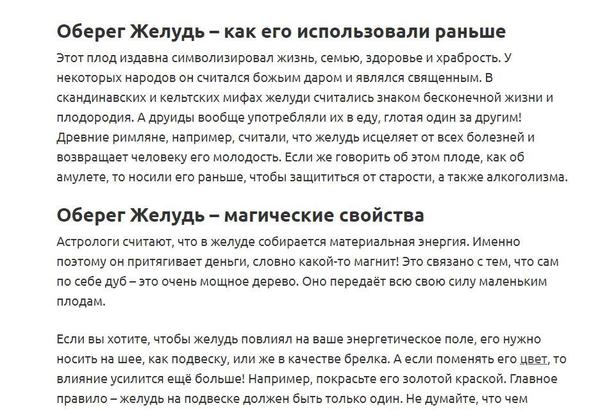 Оберег Желудь – как его использовали раньше

Этот плод издавна символизировал жизнь, семью, здоровье и храбрость. У некоторых народов он считался божьим даром и являлся священным. В скандинавских и кельтских мифах желуди считались знаком бесконечной жизни и плодородия. А друиды вообще употребляли их в еду, глотая один за другим! Древние римляне, например, считали, что желудь исцеляет от всех болезней и возвращает человеку его молодость. Если же говорить об этом плоде, как об амулете, то носили его раньше, чтобы защититься от старости, а также алкоголизма.

Оберег Желудь – магические свойства

Астрологи считают, что в желуде собирается материальная энергия. Именно поэтому он притягивает деньги, словно какой-то магнит! Это связано с тем, что сам по себе дуб – это очень мощное дерево. Оно передаёт всю свою силу маленьким плодам.

Если вы хотите, чтобы желудь повлиял на ваше энергетическое поле, его нужно носить на шее, как подвеску, или же в качестве брелка. А если поменять его цвет, то влияние усилится ещё больше! Например, покрасьте его золотой краской. Главное правило – желудь на подвеске должен быть только один. Не думайте, что чем